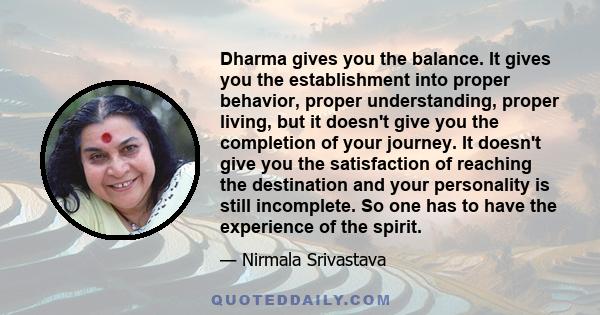 Dharma gives you the balance. It gives you the establishment into proper behavior, proper understanding, proper living, but it doesn't give you the completion of your journey. It doesn't give you the satisfaction of reaching the destination and your personality is still incomplete. So one has to have the experience of the spirit.

— Nirmala Srivastava

QUOTEDDAILY.COM